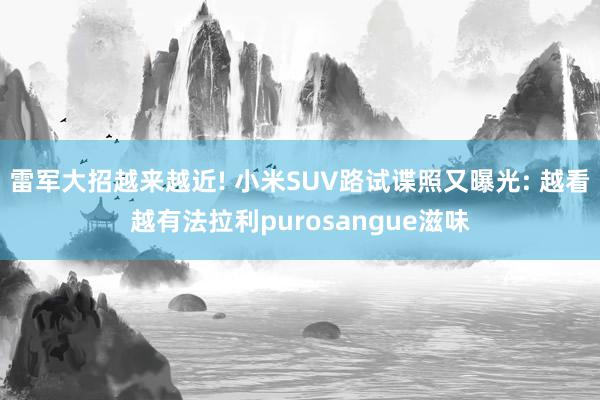 雷军大招越来越近! 小米SUV路试谍照又曝光: 越看越有法拉利purosangue滋味